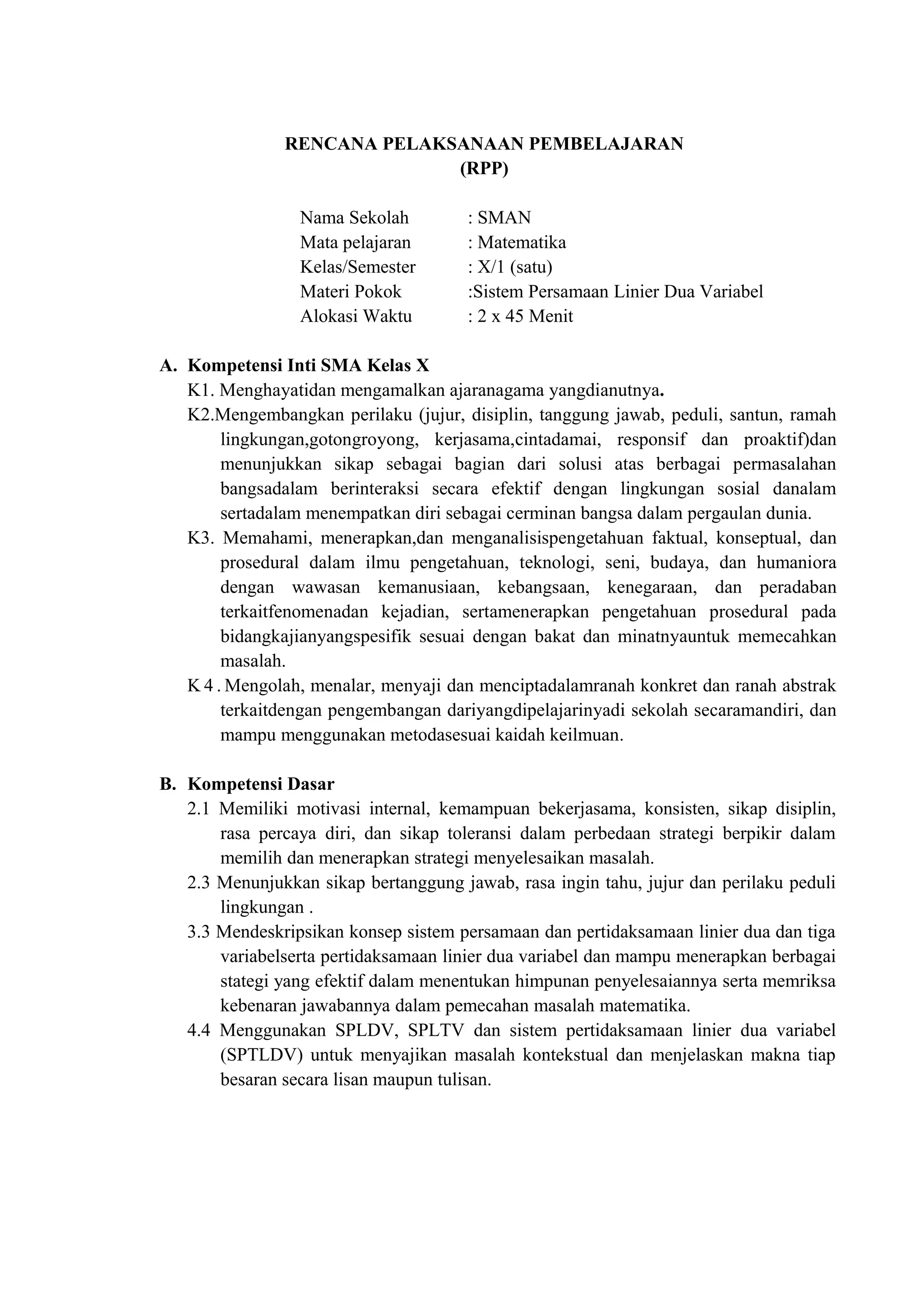 RENCANA PELAKSANAAN PEMBELAJARAN
(RPP)

Nama Sekolah : SMAN
Mata pelajaran : Matematika
Kelas/Semester : X/1 (satu)
Materi Pokok :Sistem Persamaan Linier Dua Variabel
Alokasi Waktu : 2 x 45 Menit

A. Kompetensi Inti SMA Kelas X
K1. Menghayatidan mengamalkan ajaranagama yangdianutnya.
K2.Mengembangkan perilaku (jujur, disiplin, tanggung jawab, peduli, santun, ramah lingkungan,gotongroyong, kerjasama,cintadamai, responsif dan proaktif)dan menunjukkan sikap sebagai bagian dari solusi atas berbagai permasalahan bangsadalam berinteraksi secara efektif dengan lingkungan sosial danalam sertadalam menempatkan diri sebagai cerminan bangsa dalam pergaulan dunia.
K3. Memahami, menerapkan,dan menganalisispengetahuan faktual, konseptual, dan prosedural dalam ilmu pengetahuan, teknologi, seni, budaya, dan humaniora dengan wawasan kemanusiaan, kebangsaan, kenegaraan, dan peradaban terkaitfenomenadan kejadian, sertamenerapkan pengetahuan prosedural pada bidangkajianyangspesifik sesuai dengan bakat dan minatnyauntuk memecahkan masalah.
K 4 . Mengolah, menalar, menyaji dan menciptadalamranah konkret dan ranah abstrak terkaitdengan pengembangan dariyangdipelajarinyadi sekolah secaramandiri, dan mampu menggunakan metodasesuai kaidah keilmuan.

B. Kompetensi Dasar
2.1 Memiliki motivasi internal, kemampuan bekerjasama, konsisten, sikap disiplin, rasa percaya diri, dan sikap toleransi dalam perbedaan strategi berpikir dalam memilih dan menerapkan strategi menyelesaikan masalah.
2.3 Menunjukkan sikap bertanggung jawab, rasa ingin tahu, jujur dan perilaku peduli lingkungan .
3.3 Mendeskripsikan konsep sistem persamaan dan pertidaksamaan linier dua dan tiga variabelserta pertidaksamaan linier dua variabel dan mampu menerapkan berbagai stategi yang efektif dalam menentukan himpunan penyelesaiannya serta memriksa kebenaran jawabannya dalam pemecahan masalah matematika.
4.4 Menggunakan SPLDV, SPLTV dan sistem pertidaksamaan linier dua variabel (SPTLDV) untuk menyajikan masalah kontekstual dan menjelaskan makna tiap besaran secara lisan maupun tulisan.